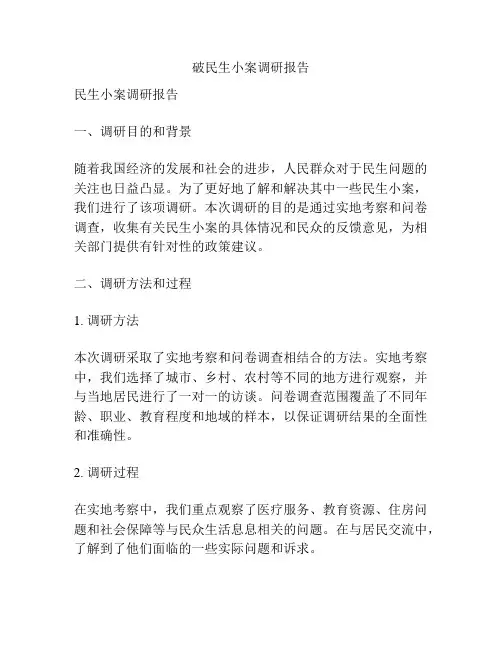 破民生小案调研报告

民生小案调研报告

一、调研目的和背景

随着我国经济的发展和社会的进步，人民群众对于民生问题的关注也日益凸显。为了更好地了解和解决其中一些民生小案，我们进行了该项调研。本次调研的目的是通过实地考察和问卷调查，收集有关民生小案的具体情况和民众的反馈意见，为相关部门提供有针对性的政策建议。

二、调研方法和过程

1. 调研方法

本次调研采取了实地考察和问卷调查相结合的方法。实地考察中，我们选择了城市、乡村、农村等不同的地方进行观察，并与当地居民进行了一对一的访谈。问卷调查范围覆盖了不同年龄、职业、教育程度和地域的样本，以保证调研结果的全面性和准确性。

2. 调研过程

在实地考察中，我们重点观察了医疗服务、教育资源、住房问题和社会保障等与民众生活息息相关的问题。在与居民交流中，了解到了他们面临的一些实际问题和诉求。